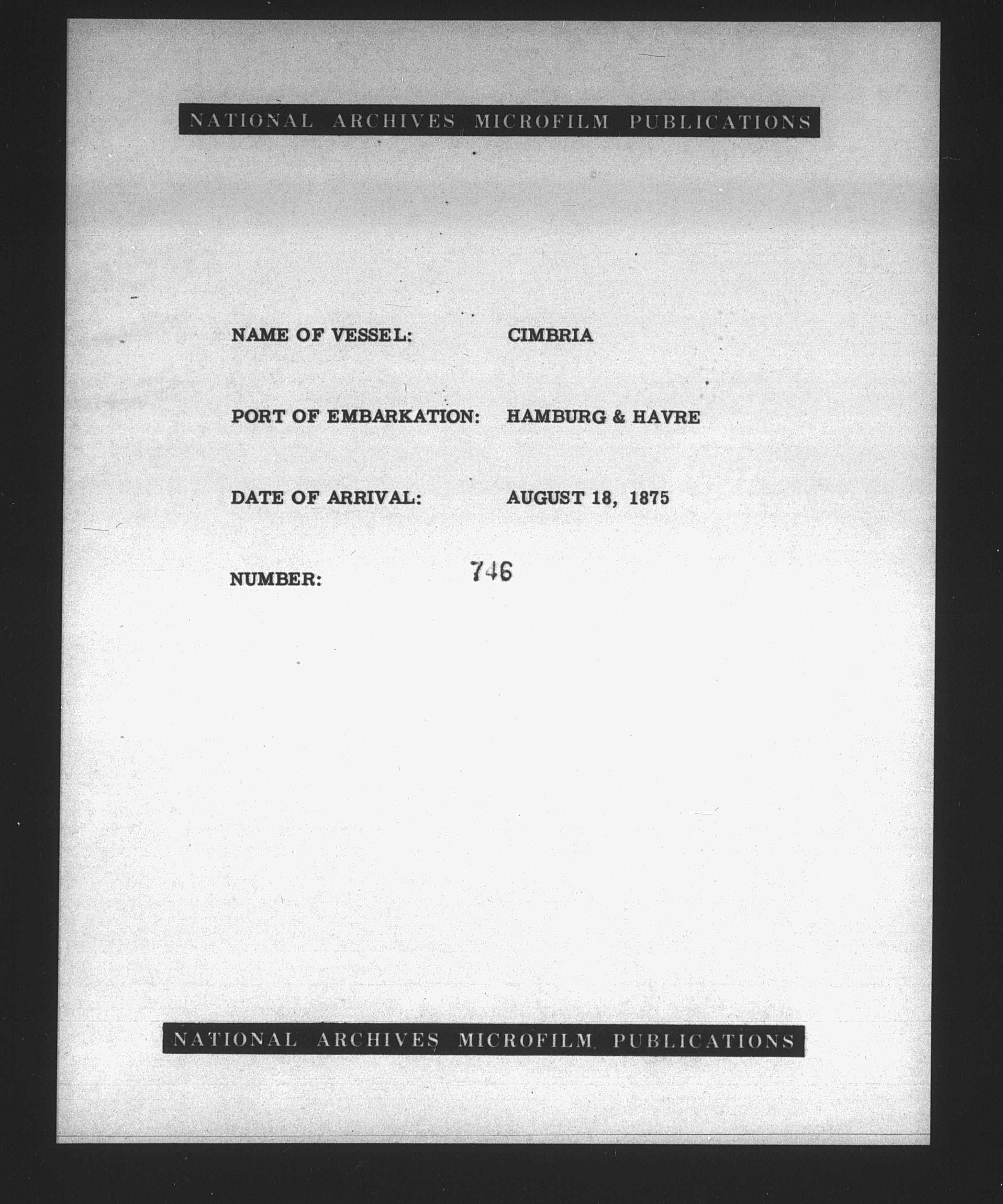 NATIONAL ARCHIVES MICROFILM PUBLICATIONS

NAME OF VESSEL: CIMBRIA

PORT OF EMBARKATION: HAMBURG & HAVRE

DATE OF ARRIVAL: AUGUST 18, 1875

NUMBER: 746

NATIONAL ARCHIVES MICROFILM PUBLICATIONS